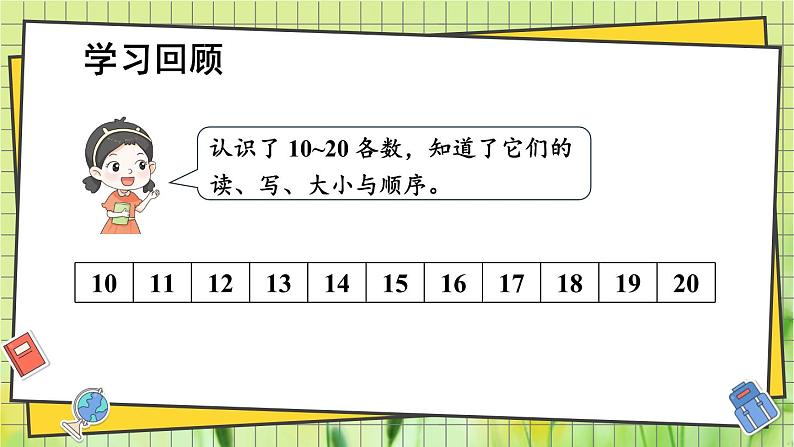 学习回顾

认识了 10~20 各数，知道了它们的读、写、大小与顺序。

| 10 | 11 | 12 | 13 | 14 | 15 | 16 | 17 | 18 | 19 | 20 |
|---|---|---|---|---|---|---|---|---|---|---|